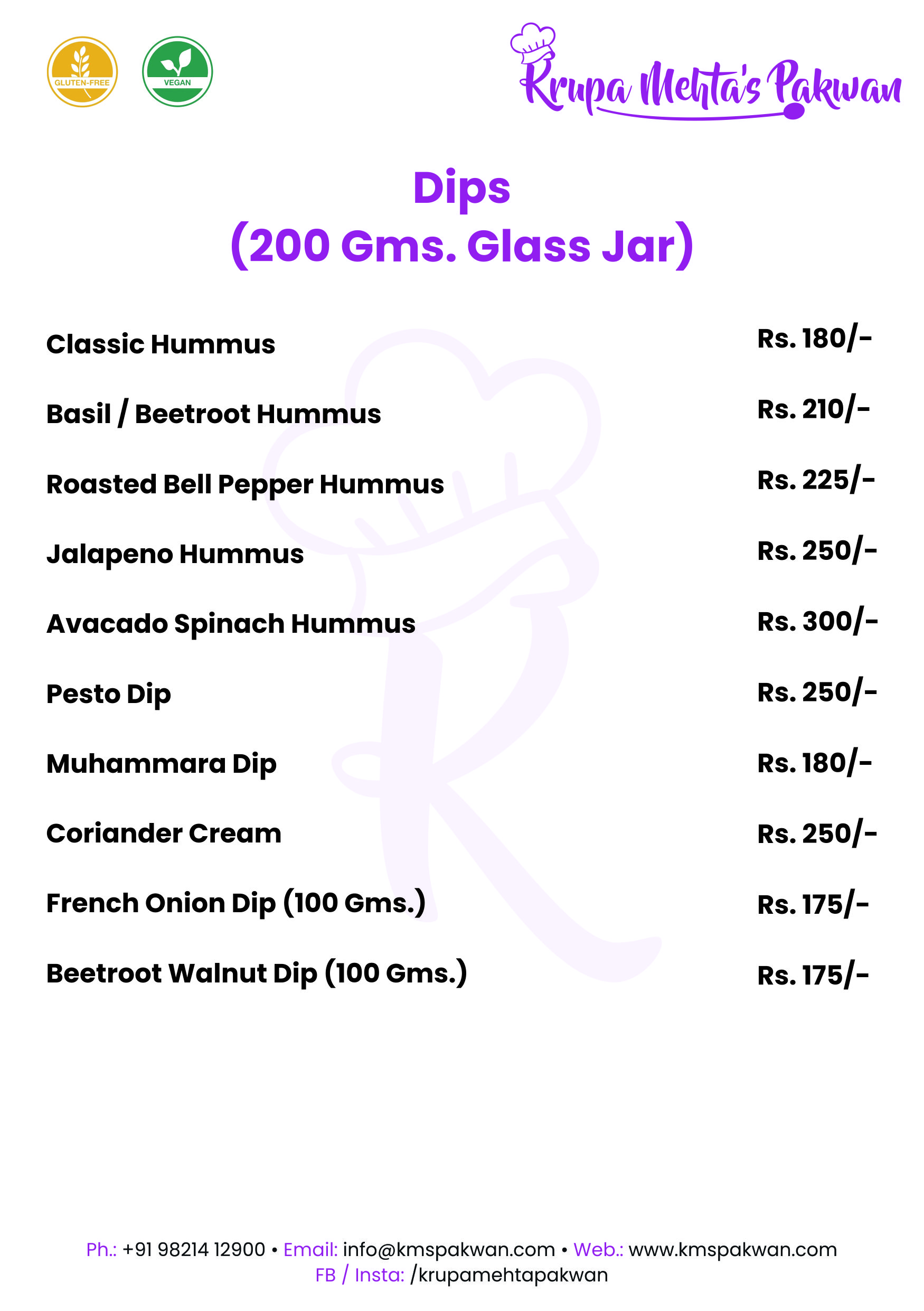 GLUTEN-FREE

VEGAN

Krupa Mehta's Pakwan

Dips
(200 Gms. Glass Jar)

| | |
|---|---|
| Classic Hummus | Rs. 180/- |
| Basil / Beetroot Hummus | Rs. 210/- |
| Roasted Bell Pepper Hummus | Rs. 225/- |
| Jalapeno Hummus | Rs. 250/- |
| Avacado Spinach Hummus | Rs. 300/- |
| Pesto Dip | Rs. 250/- |
| Muhammara Dip | Rs. 180/- |
| Coriander Cream | Rs. 250/- |
| French Onion Dip (100 Gms.) | Rs. 175/- |
| Beetroot Walnut Dip (100 Gms.) | Rs. 175/- |

Ph.: +91 98214 12900 • Email: info@kmspakwan.com • Web.: www.kmspakwan.com
FB / Insta: /krupamehtapakwan